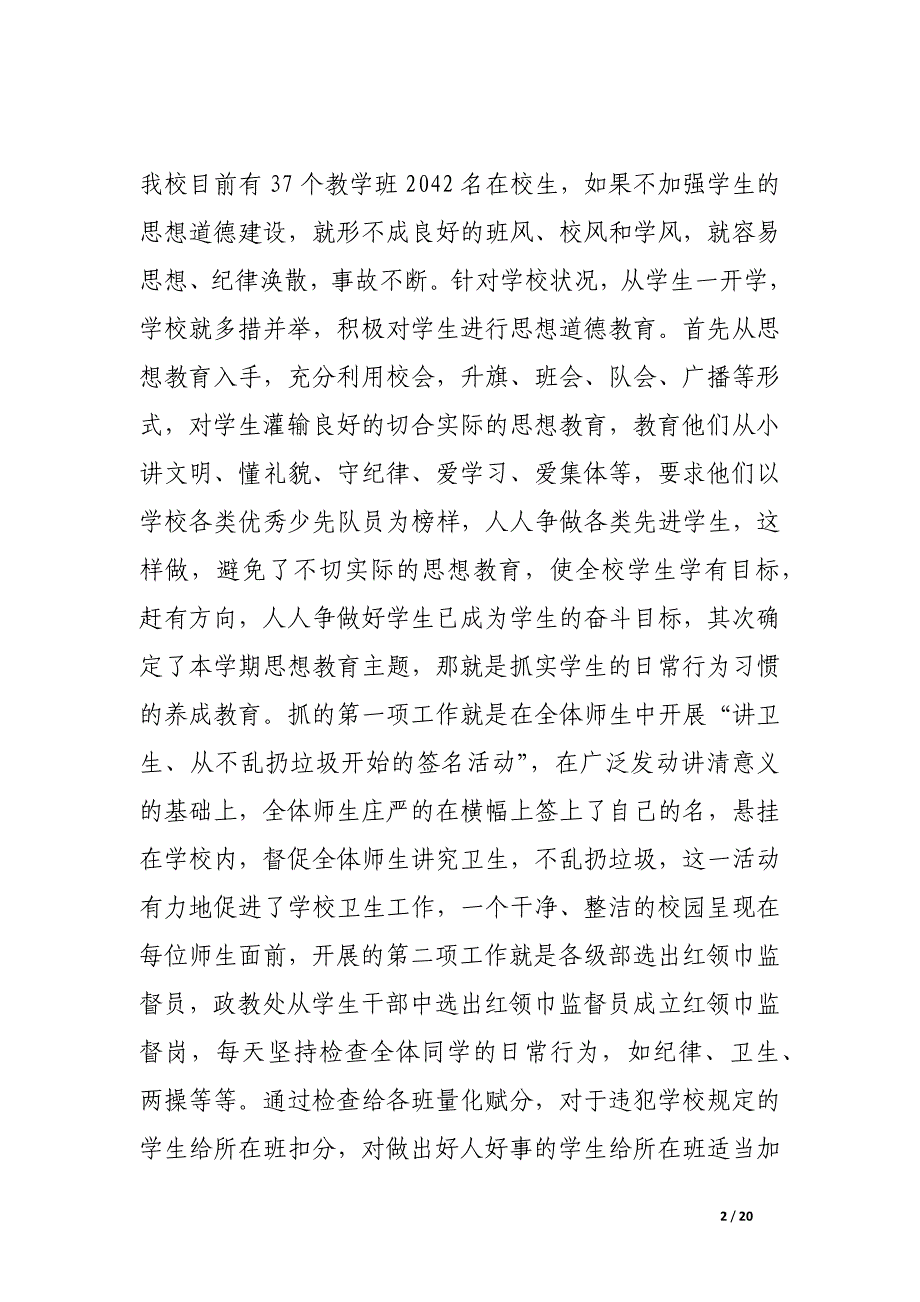 我校目前有37个教学班2042名在校生，如果不加强学生的思想道德建设，就形不成良好的班风、校风和学风，就容易思想、纪律涣散，事故不断。针对学校状况，从学生一开学，学校就多措并举，积极对学生进行思想道德教育。首先从思想教育入手，充分利用校会，升旗、班会、队会、广播等形式，对学生灌输良好的切合实际的思想教育，教育他们从小讲文明、懂礼貌、守纪律、爱学习、爱集体等，要求他们以学校各类优秀少先队员为榜样，人人争做各类先进学生，这样做，避免了不切实际的思想教育，使全校学生学有目标，赶有方向，人人争做好学生已成为学生的奋斗目标，其次确定了本学期思想教育主题，那就是抓实学生的日常行为习惯的养成教育。抓的第一项工作就是在全体师生中开展“讲卫生、从不乱扔垃圾开始的签名活动”，在广泛发动讲清意义的基础上，全体师生庄严的在横幅上签上了自己的名，悬挂在学校内，督促全体师生讲究卫生，不乱扔垃圾，这一活动有力地促进了学校卫生工作，一个干净、整洁的校园呈现在每位师生面前，开展的第二项工作就是各级部选出红领巾监督员，政教处从学生干部中选出红领巾监督员成立红领巾监督岗，每天坚持检查全体同学的日常行为，如纪律、卫生、两操等等。通过检查给各班量化赋分，对于违犯学校规定的学生给所在班扣分，对做出好人好事的学生给所在班适当加

2 / 20